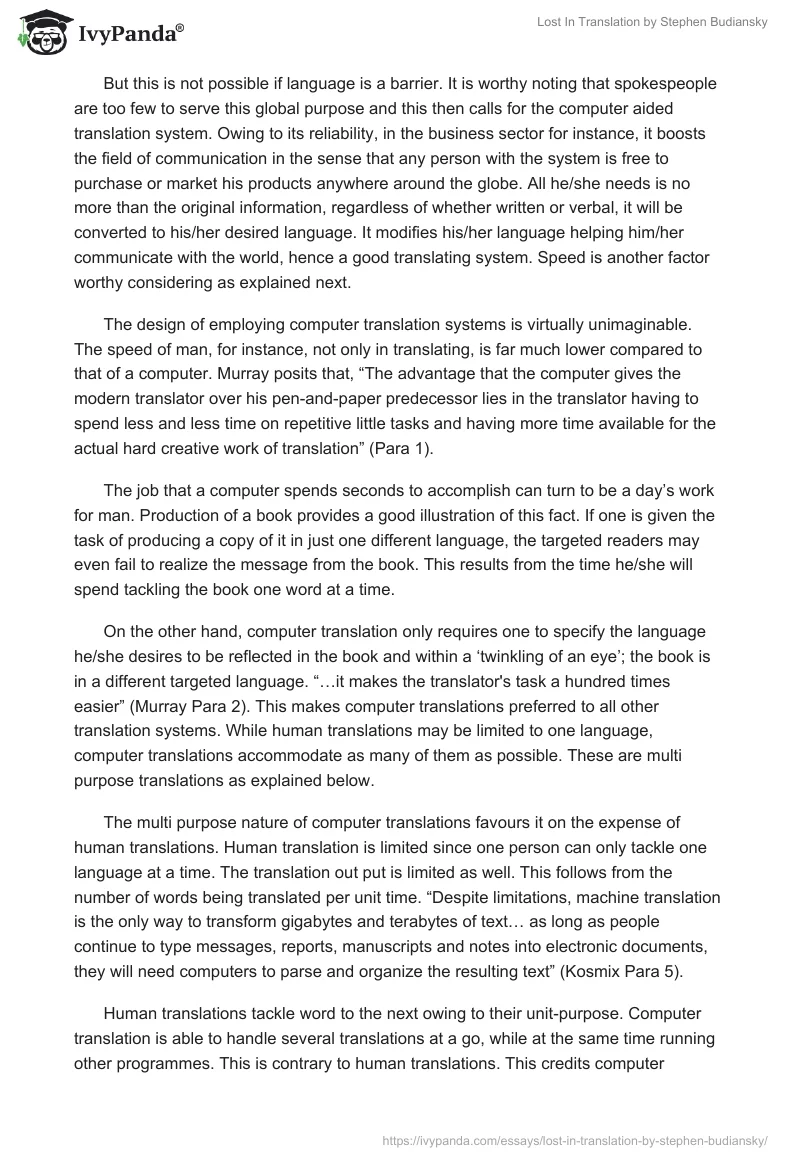 IvyPanda®

Lost In Translation by Stephen Budiansky

But this is not possible if language is a barrier. It is worthy noting that spokespeople are too few to serve this global purpose and this then calls for the computer aided translation system. Owing to its reliability, in the business sector for instance, it boosts the field of communication in the sense that any person with the system is free to purchase or market his products anywhere around the globe. All he/she needs is no more than the original information, regardless of whether written or verbal, it will be converted to his/her desired language. It modifies his/her language helping him/her communicate with the world, hence a good translating system. Speed is another factor worthy considering as explained next.

The design of employing computer translation systems is virtually unimaginable. The speed of man, for instance, not only in translating, is far much lower compared to that of a computer. Murray posits that, “The advantage that the computer gives the modern translator over his pen-and-paper predecessor lies in the translator having to spend less and less time on repetitive little tasks and having more time available for the actual hard creative work of translation” (Para 1).

The job that a computer spends seconds to accomplish can turn to be a day’s work for man. Production of a book provides a good illustration of this fact. If one is given the task of producing a copy of it in just one different language, the targeted readers may even fail to realize the message from the book. This results from the time he/she will spend tackling the book one word at a time.

On the other hand, computer translation only requires one to specify the language he/she desires to be reflected in the book and within a ‘twinkling of an eye’; the book is in a different targeted language. “…it makes the translator's task a hundred times easier” (Murray Para 2). This makes computer translations preferred to all other translation systems. While human translations may be limited to one language, computer translations accommodate as many of them as possible. These are multi purpose translations as explained below.

The multi purpose nature of computer translations favours it on the expense of human translations. Human translation is limited since one person can only tackle one language at a time. The translation out put is limited as well. This follows from the number of words being translated per unit time. “Despite limitations, machine translation is the only way to transform gigabytes and terabytes of text… as long as people continue to type messages, reports, manuscripts and notes into electronic documents, they will need computers to parse and organize the resulting text” (Kosmix Para 5).

Human translations tackle word to the next owing to their unit-purpose. Computer translation is able to handle several translations at a go, while at the same time running other programmes. This is contrary to human translations. This credits computer

https://ivypanda.com/essays/lost-in-translation-by-stephen-budiansky/